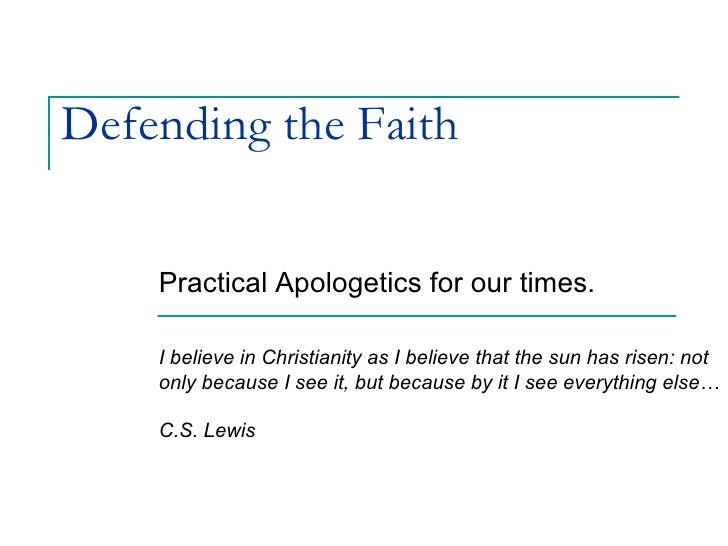 Defending the Faith

Practical Apologetics for our times.

I believe in Christianity as I believe that the sun has risen: not only because I see it, but because by it I see everything else…

C.S. Lewis